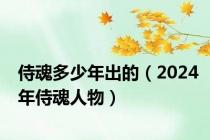 侍魂多少年出的（2024年侍魂人物）